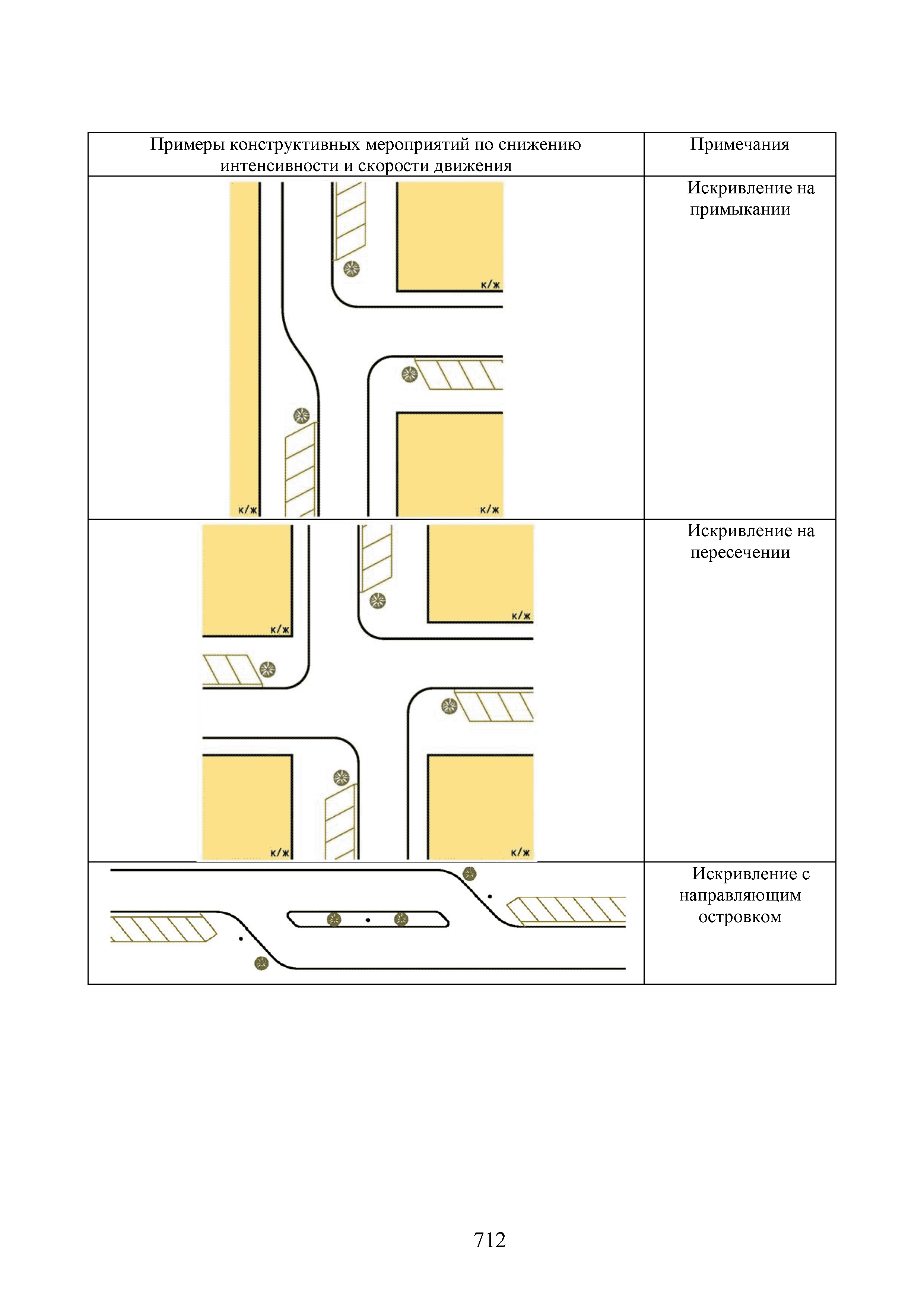 | Примеры конструктивных мероприятий по снижению интенсивности и скорости движения | Примечания |
|---|---|
| к/ж к/ж к/ж | Искривление на примыкании |
| к/ж к/ж к/ж к/ж | Искривление на пересечении |
| | Искривление с направляющим островком |

712